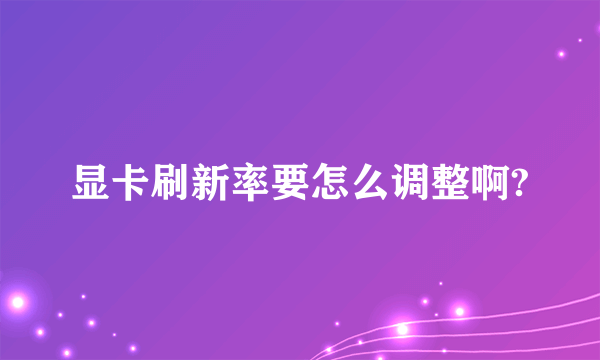 显卡刷新率要怎么调整啊?